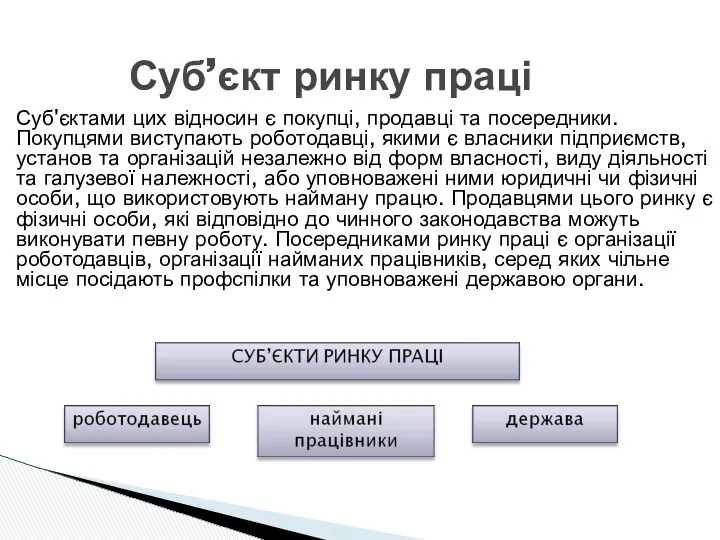 Суб’єкт ринку праці

Суб'єктами цих відносин є покупці, продавці та посередники. Покупцями виступають роботодавці, якими є власники підприємств, установ та організацій незалежно від форм власності, виду діяльності та галузевої належності, або уповноважені ними юридичні чи фізичні особи, що використовують найману працю. Продавцями цього ринку є фізичні особи, які відповідно до чинного законодавства можуть виконувати певну роботу. Посередниками ринку праці є організації роботодавців, організації найманих працівників, серед яких чільне місце посідають профспілки та уповноважені державою органи.

СУБ’ЄКТИ РИНКУ ПРАЦІ

роботодавець

наймані працівники

держава